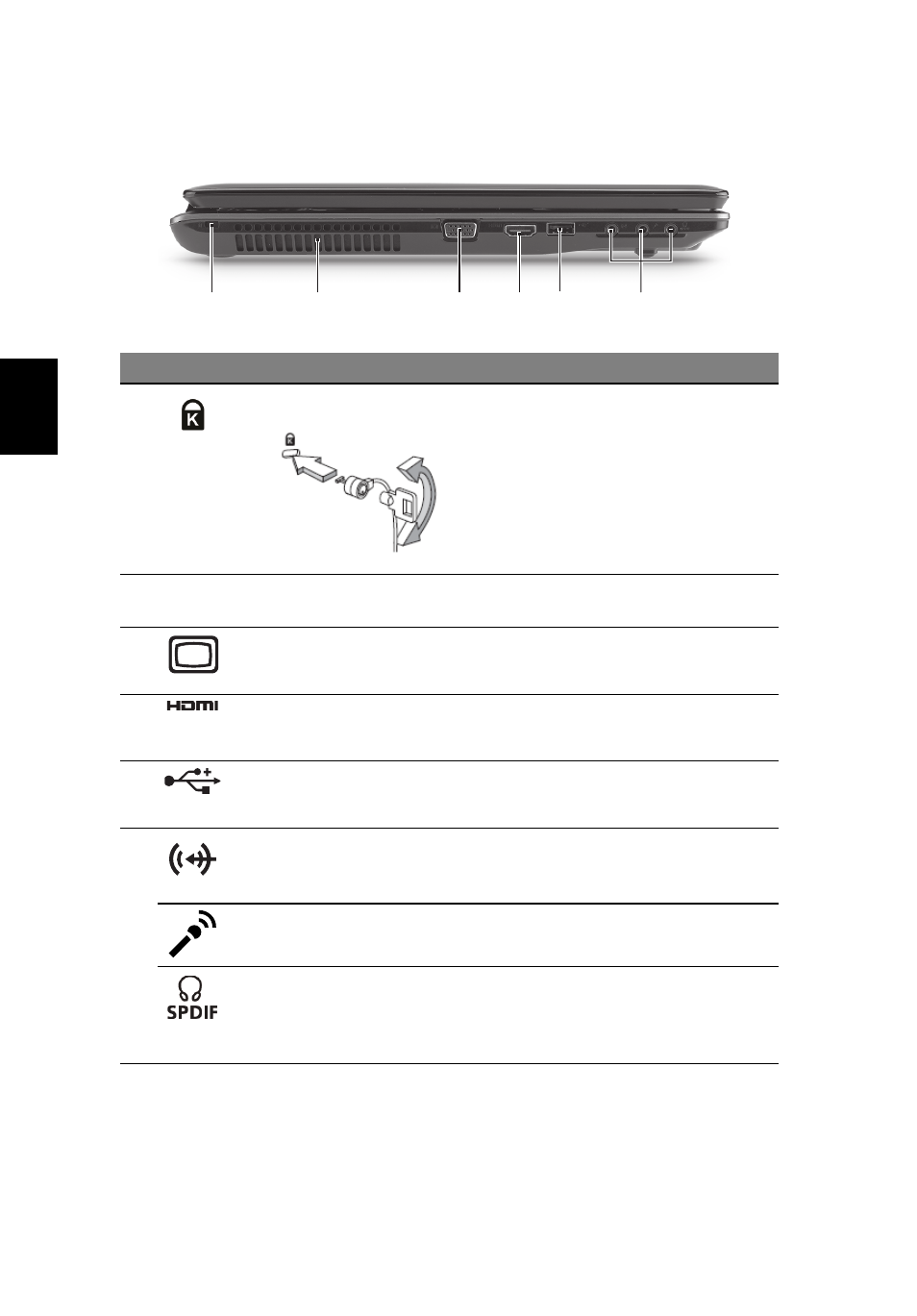 HDMI

SPDIF